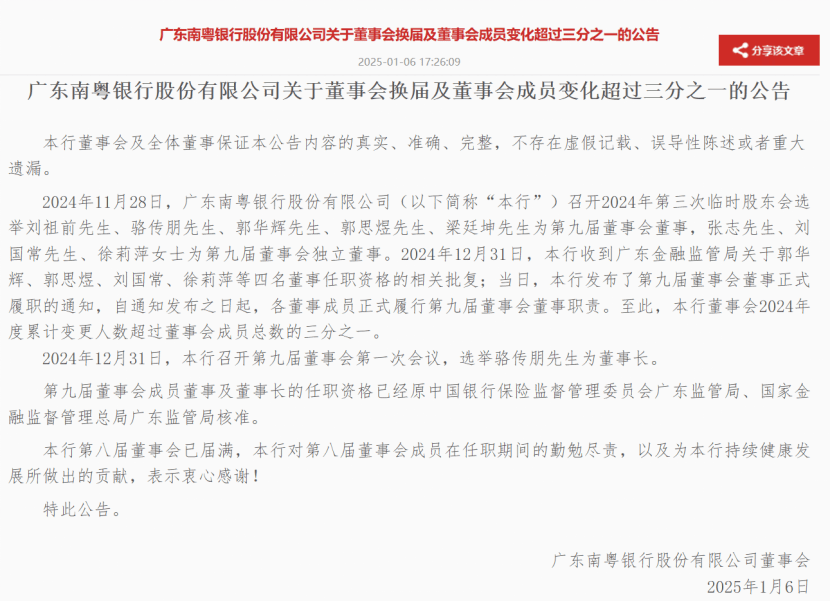 广东南粤银行股份有限公司关于董事会换届及董事会成员变化超过三分之一的公告

2025-01-06 17:26:09

分享该文章

广东南粤银行股份有限公司关于董事会换届及董事会成员变化超过三分之一的公告

本行董事会及全体董事保证本公告内容的真实、准确、完整，不存在虚假记载、误导性陈述或者重大遗漏。

2024年11月28日，广东南粤银行股份有限公司（以下简称“本行”）召开2024年第三次临时股东会选举刘祖前先生、骆传朋先生、郭华辉先生、郭思煜先生、梁廷坤先生为第九届董事会董事，张志先生、刘国常先生、徐莉萍女士为第九届董事会独立董事。2024年12月31日，本行收到广东金融监管局关于郭华辉、郭思煜、刘国常、徐莉萍等四名董事任职资格的相关批复；当日，本行发布了第九届董事会董事正式履职的通知，自通知发布之日起，各董事成员正式履行第九届董事会董事职责。至此，本行董事会2024年度累计变更人数超过董事会成员总数的三分之一。

2024年12月31日，本行召开第九届董事会第一次会议，选举骆传朋先生为董事长。

第九届董事会成员董事及董事长的任职资格已经原中国银行保险监督管理委员会广东监管局、国家金融监督管理总局广东监管局核准。

本行第八届董事会已届满，本行对第八届董事会成员在任职期间的勤勉尽责，以及为本行持续健康发展所做出的贡献，表示衷心感谢！

特此公告。

广东南粤银行股份有限公司董事会
2025年1月6日